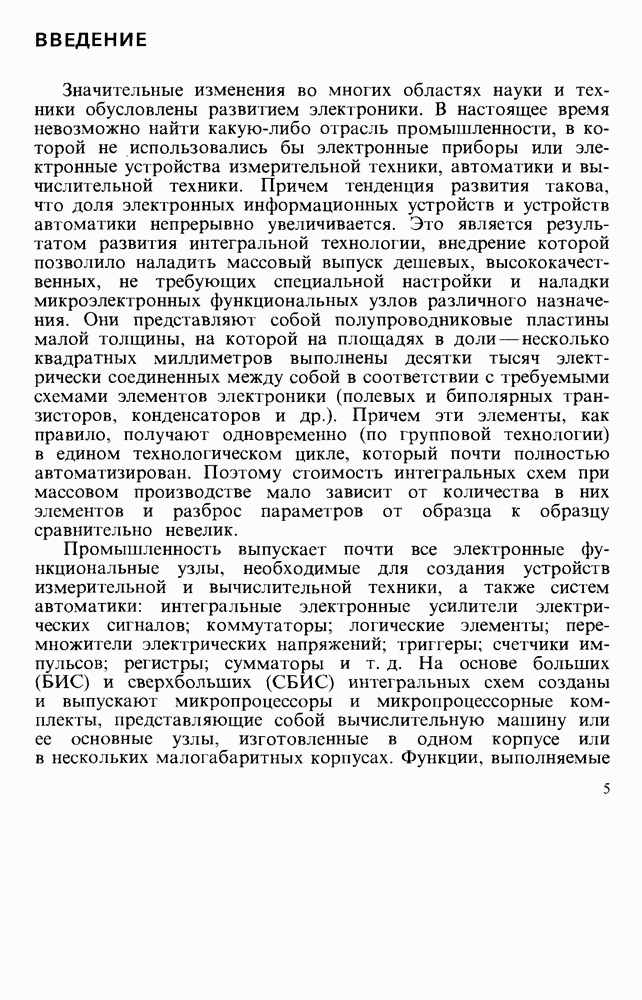 ВВЕДЕНИЕ

Значительные изменения во многих областях науки и техники обусловлены развитием электроники. В настоящее время невозможно найти какую-либо отрасль промышленности, в которой не использовались бы электронные приборы или электронные устройства измерительной техники, автоматики и вычислительной техники. Причем тенденция развития такова, что доля электронных информационных устройств и устройств автоматики непрерывно увеличивается. Это является результатом развития интегральной технологии, внедрение которой позволило наладить массовый выпуск дешевых, высококачественных, не требующих специальной настройки и наладки микроэлектронных функциональных узлов различного назначения. Они представляют собой полупроводниковые пластины малой толщины, на которой на площадях в доли — несколько квадратных миллиметров выполнены десятки тысяч электрически соединенных между собой в соответствии с требуемыми схемами элементов электроники (полевых и биполярных транзисторов, конденсаторов и др.). Причем эти элементы, как правило, получают одновременно (по групповой технологии) в едином технологическом цикле, который почти полностью автоматизирован. Поэтому стоимость интегральных схем при массовом производстве мало зависит от количества в них элементов и разброс параметров от образца к образцу сравнительно невелик.

Промышленность выпускает почти все электронные функциональные узлы, необходимые для создания устройств измерительной и вычислительной техники, а также систем автоматики: интегральные электронные усилители электрических сигналов; коммутаторы; логические элементы; перемножители электрических напряжений; триггеры; счетчики импульсов; регистры; сумматоры и т. д. На основе больших (БИС) и сверхбольших (СБИС) интегральных схем созданы и выпускают микропроцессоры и микропроцессорные комплекты, представляющие собой вычислительную машину или ее основные узлы, изготовленные в одном корпусе или в нескольких малогабаритных корпусах. Функции, выполняемые

5